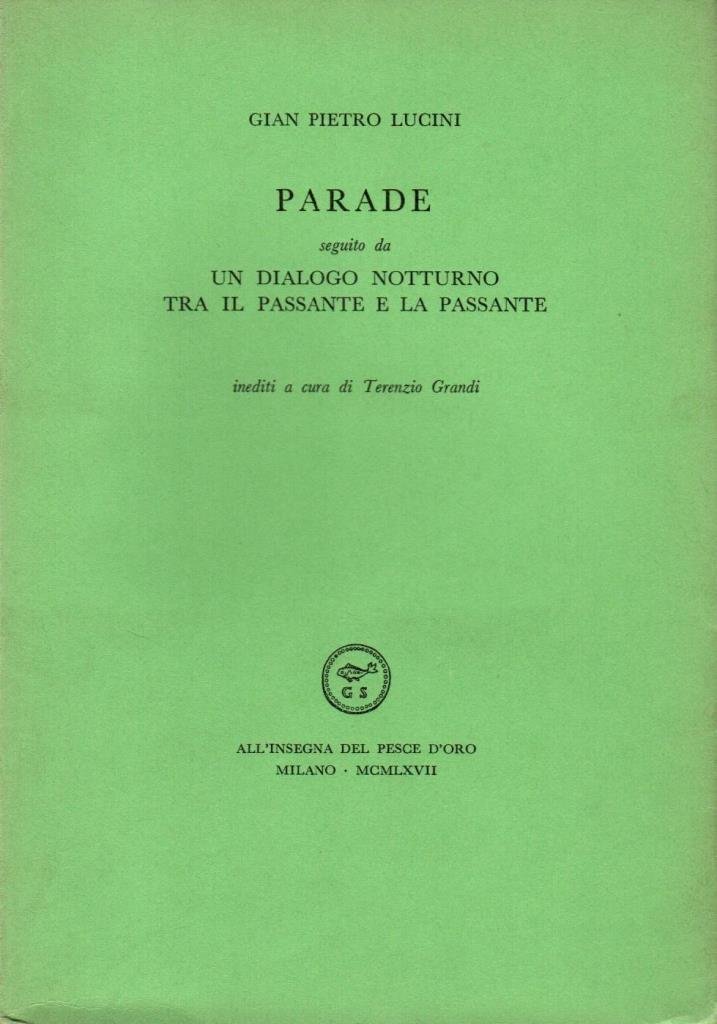 GIAN PIETRO LUCINI

PARADE

seguito da

UN DIALOGO NOTTURNO
TRA IL PASSANTE E LA PASSANTE

inediti a cura di Terenzio Grandi

G S

ALL'INSEGNA DEL PESCE D'ORO
MILANO · MCMLXVII